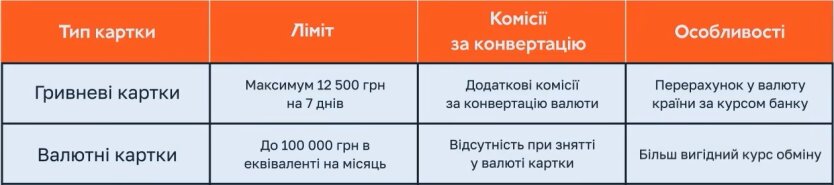 | Тип картки | Ліміт | Комісії за конвертацію | Особливості |
|---|---|---|---|
| Гривневі картки | Максимум 12 500 грн на 7 днів | Додаткові комісії за конвертацію валюти | Перерахунок у валюту країни за курсом банку |
| Валютні картки | До 100 000 грн в еквіваленті на місяць | Відсутність при знятті у валюті картки | Більш вигідний курс обміну |